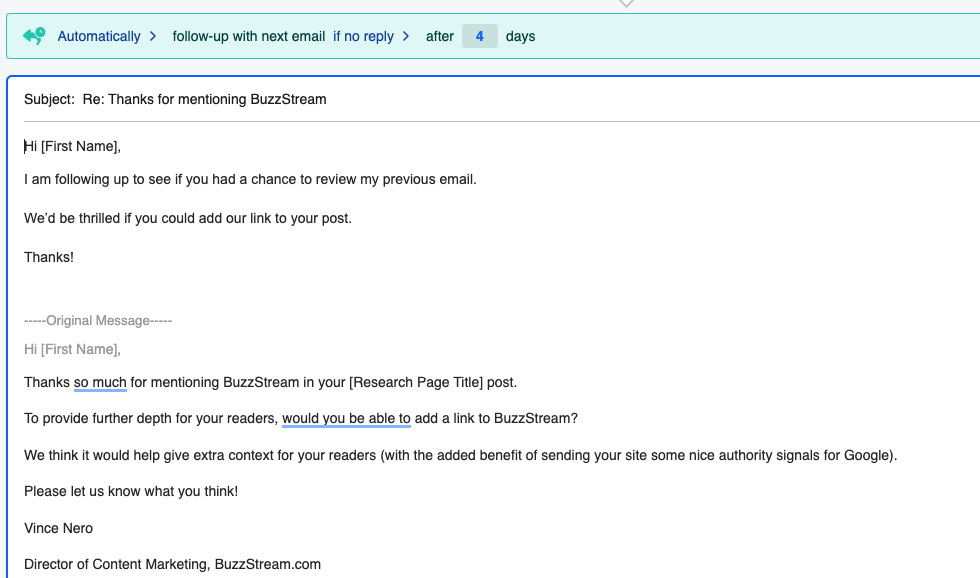 Automatically > follow-up with next email if no reply > after 4 days

Subject: Re: Thanks for mentioning BuzzStream

Hi [First Name],

I am following up to see if you had a chance to review my previous email.

We'd be thrilled if you could add our link to your post.

Thanks!

-----Original Message-----

Hi [First Name],

Thanks so much for mentioning BuzzStream in your [Research Page Title] post.

To provide further depth for your readers, would you be able to add a link to BuzzStream?

We think it would help give extra context for your readers (with the added benefit of sending your site some nice authority signals for Google).

Please let us know what you think!

Vince Nero

Director of Content Marketing, BuzzStream.com